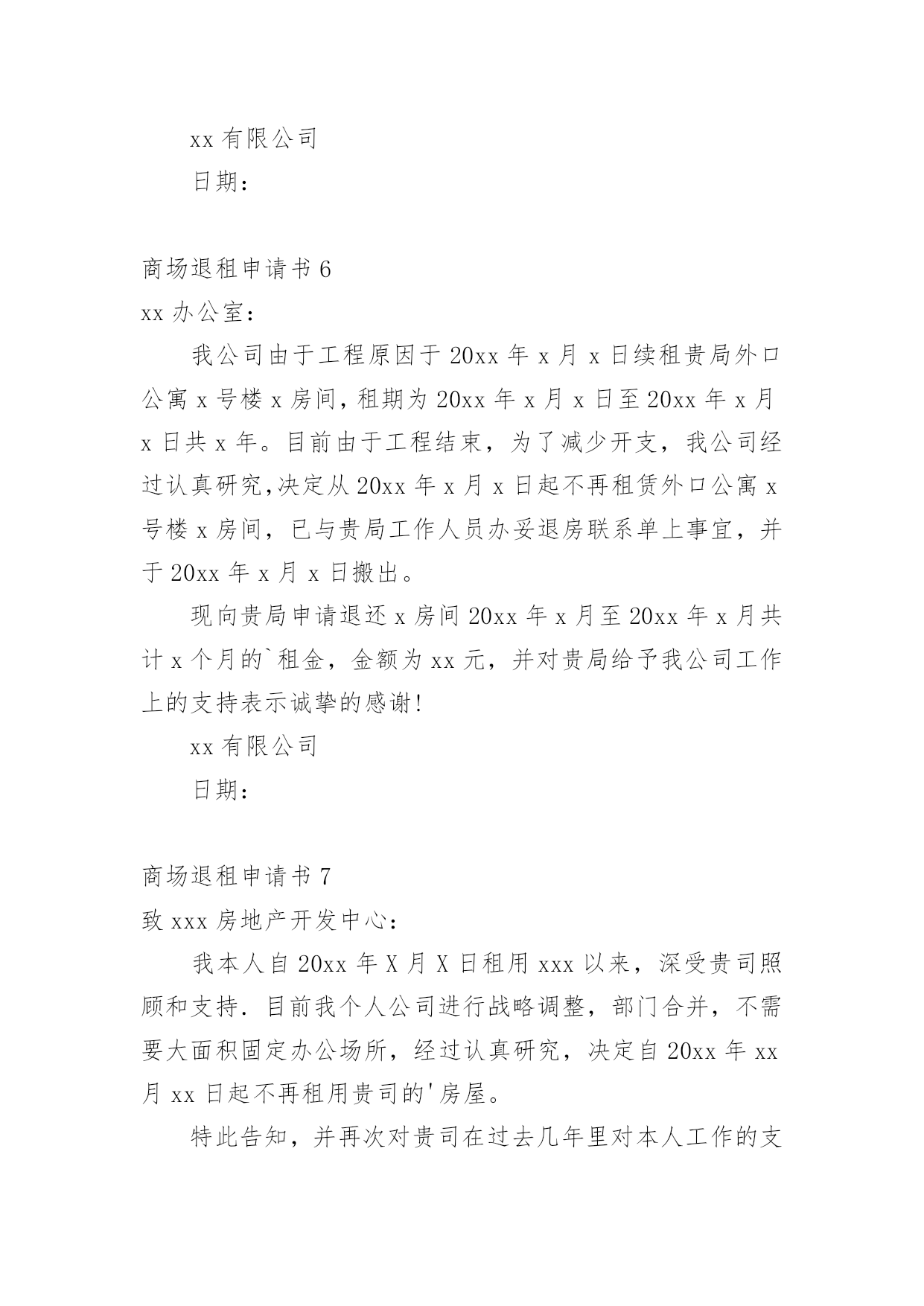 xx 有限公司

日期：

商场退租申请书 6

xx 办公室：

我公司由于工程原因于 20xx 年 x 月 x 日续租贵局外口公寓 x 号楼 x 房间，租期为 20xx 年 x 月 x 日至 20xx 年 x 月 x 日共 x 年。目前由于工程结束，为了减少开支，我公司经过认真研究,决定从 20xx 年 x 月 x 日起不再租赁外口公寓 x 号楼 x 房间，已与贵局工作人员办妥退房联系单上事宜，并于 20xx 年 x 月 x 日搬出。

现向贵局申请退还 x 房间 20xx 年 x 月至 20xx 年 x 月共计 x 个月的`租金，金额为 xx 元，并对贵局给予我公司工作上的支持表示诚挚的感谢!

xx 有限公司

日期：

商场退租申请书 7

致 xxx 房地产开发中心：

我本人自 20xx 年 X 月 X 日租用 xxx 以来，深受贵司照顾和支持. 目前我个人公司进行战略调整，部门合并，不需要大面积固定办公场所，经过认真研究，决定自 20xx 年 xx 月 xx 日起不再租用贵司的'房屋。

特此告知，并再次对贵司在过去几年里对本人工作的支